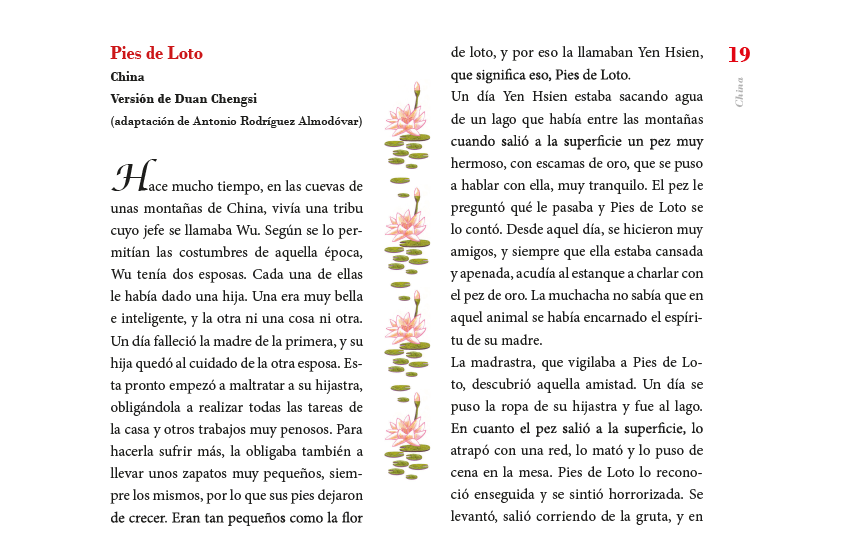 Pies de Loto
China
Versión de Duan Chengsi
(adaptación de Antonio Rodríguez Almodóvar)

Hace mucho tiempo, en las cuevas de unas montañas de China, vivía una tribu cuyo jefe se llamaba Wu. Según se lo permitían las costumbres de aquella época, Wu tenía dos esposas. Cada una de ellas le había dado una hija. Una era muy bella e inteligente, y la otra ni una cosa ni otra. Un día falleció la madre de la primera, y su hija quedó al cuidado de la otra esposa. Esta pronto empezó a maltratar a su hijastra, obligándola a realizar todas las tareas de la casa y otros trabajos muy penosos. Para hacerla sufrir más, la obligaba también a llevar unos zapatos muy pequeños, siempre los mismos, por lo que sus pies dejaron de crecer. Eran tan pequeños como la flor de loto, y por eso la llamaban Yen Hsien, que significa eso, Pies de Loto.

Un día Yen Hsien estaba sacando agua de un lago que había entre las montañas cuando salió a la superficie un pez muy hermoso, con escamas de oro, que se puso a hablar con ella, muy tranquilo. El pez le preguntó qué le pasaba y Pies de Loto se lo contó. Desde aquel día, se hicieron muy amigos, y siempre que ella estaba cansada y apenada, acudía al estanque a charlar con el pez de oro. La muchacha no sabía que en aquel animal se había encarnado el espíritu de su madre.

La madrastra, que vigilaba a Pies de Loto, descubrió aquella amistad. Un día se puso la ropa de su hijastra y fue al lago. En cuanto el pez salió a la superficie, lo atrapó con una red, lo mató y lo puso de cena en la mesa. Pies de Loto lo reconoció enseguida y se sintió horrorizada. Se levantó, salió corriendo de la gruta, y en

19

China